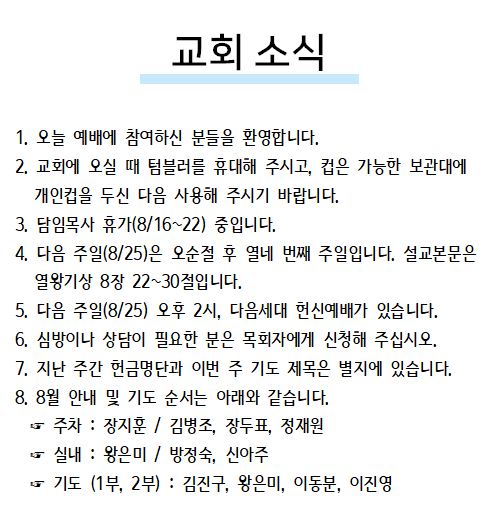 교회 소식

1. 오늘 예배에 참여하신 분들을 환영합니다.
2. 교회에 오실 때 텀블러를 휴대해 주시고, 컵은 가능한 보관대에 개인컵을 두신 다음 사용해 주시기 바랍니다.
3. 담임목사 휴가(8/16~22) 중입니다.
4. 다음 주일(8/25)은 오순절 후 열네 번째 주일입니다. 설교본문은 열왕기상 8장 22~30절입니다.
5. 다음 주일(8/25) 오후 2시, 다음세대 헌신예배가 있습니다.
6. 심방이나 상담이 필요한 분은 목회자에게 신청해 주십시오.
7. 지난 주간 헌금명단과 이번 주 기도 제목은 별지에 있습니다.
8. 8월 안내 및 기도 순서는 아래와 같습니다.
☞ 주차 : 장지훈 / 김병조, 장두표, 정재원
☞ 실내 : 왕은미 / 방정숙, 신아주
☞ 기도 (1부, 2부) : 김진구, 왕은미, 이동분, 이진영